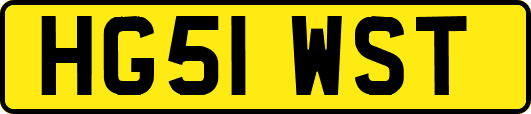 HG51 WST